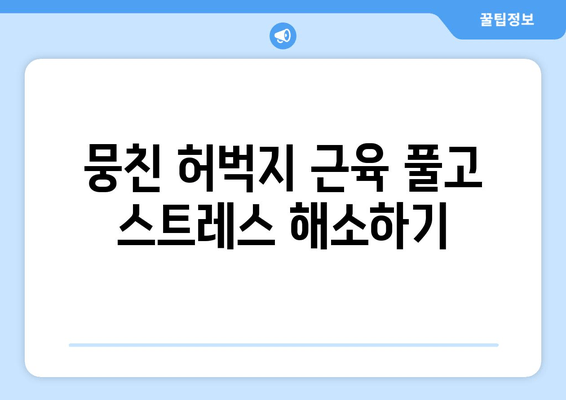 꿀팁정보

뭉친 허벅지 근육 풀고 스트레스 해소하기